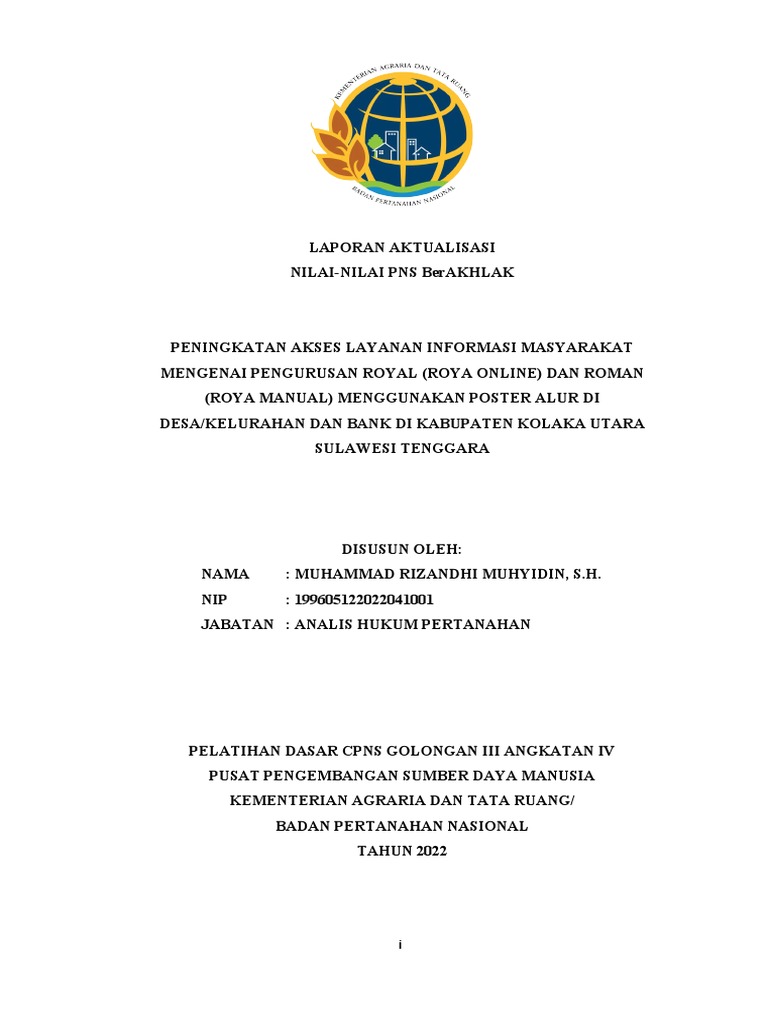 KEMENTERIAN AGRARIA DAN TATA RUANG
BADAN PERTANAHAN NASIONAL

LAPORAN AKTUALISASI
NILAI-NILAI PNS BerAKHLAK

PENINGKATAN AKSES LAYANAN INFORMASI MASYARAKAT MENGENAI PENGURUSAN ROYAL (ROYA ONLINE) DAN ROMAN (ROYA MANUAL) MENGGUNAKAN POSTER ALUR DI DESA/KELURAHAN DAN BANK DI KABUPATEN KOLAKA UTARA SULAWESI TENGGARA

DISUSUN OLEH:
NAMA : MUHAMMAD RIZANDHI MUHYIDIN, S.H.
NIP : 199605122022041001
JABATAN : ANALIS HUKUM PERTANAHAN

PELATIHAN DASAR CPNS GOLONGAN III ANGKATAN IV
PUSAT PENGEMBANGAN SUMBER DAYA MANUSIA
KEMENTERIAN AGRARIA DAN TATA RUANG/
BADAN PERTANAHAN NASIONAL
TAHUN 2022

i